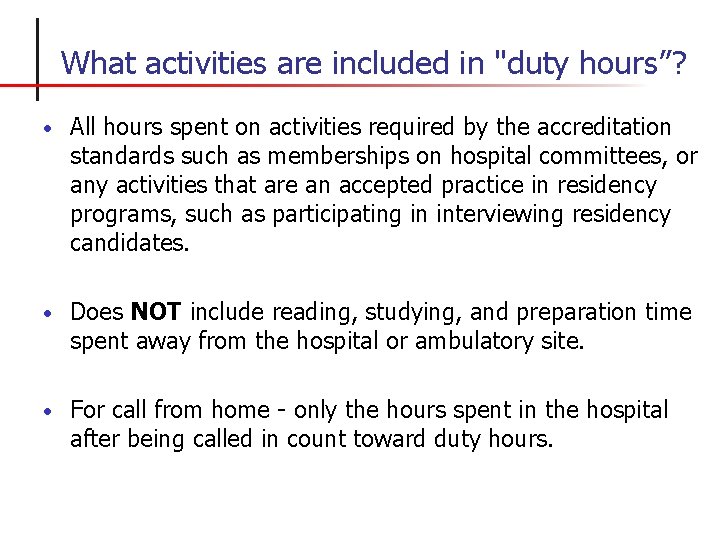 What activities are included in "duty hours"?

• All hours spent on activities required by the accreditation standards such as memberships on hospital committees, or any activities that are an accepted practice in residency programs, such as participating in interviewing residency candidates.

• Does NOT include reading, studying, and preparation time spent away from the hospital or ambulatory site.

• For call from home - only the hours spent in the hospital after being called in count toward duty hours.